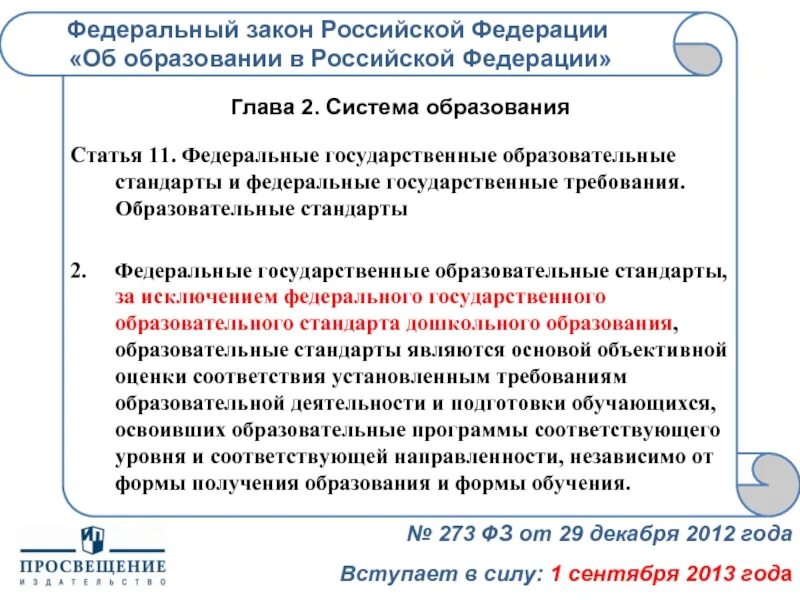 Федеральный закон Российской Федерации
«Об образовании в Российской Федерации»

Глава 2. Система образования

Статья 11. Федеральные государственные образовательные стандарты и федеральные государственные требования. Образовательные стандарты

2. Федеральные государственные образовательные стандарты, за исключением федерального государственного образовательного стандарта дошкольного образования, образовательные стандарты являются основой объективной оценки соответствия установленным требованиям образовательной деятельности и подготовки обучающихся, освоивших образовательные программы соответствующего уровня и соответствующей направленности, независимо от формы получения образования и формы обучения.

ПРОСВЕЩЕНИЕ
ИЗДАТЕЛЬСТВО

№ 273 ФЗ от 29 декабря 2012 года

Вступает в силу: 1 сентября 2013 года